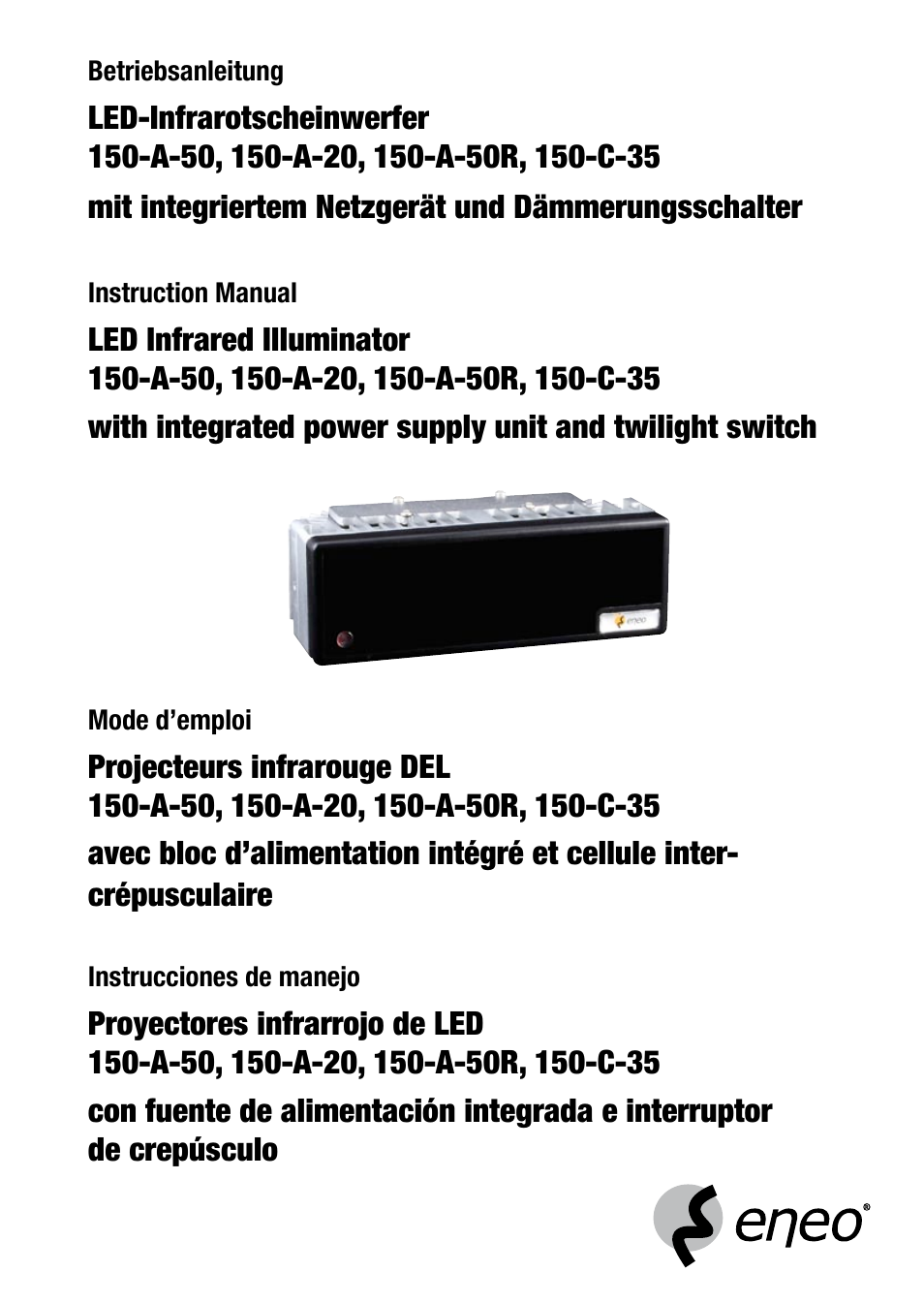 Betriebsanleitung

LED-Infrarotscheinwerfer
150-A-50, 150-A-20, 150-A-50R, 150-C-35
mit integriertem Netzgerät und Dämmerungsschalter

Instruction Manual

LED Infrared Illuminator
150-A-50, 150-A-20, 150-A-50R, 150-C-35
with integrated power supply unit and twilight switch

eneo

Mode d'emploi

Projecteurs infrarouge DEL
150-A-50, 150-A-20, 150-A-50R, 150-C-35
avec bloc d'alimentation intégré et cellule intercrépusculaire

Instrucciones de manejo

Proyectores infrarrojo de LED
150-A-50, 150-A-20, 150-A-50R, 150-C-35
con fuente de alimentación integrada e interruptor de crepúsculo

eneo®